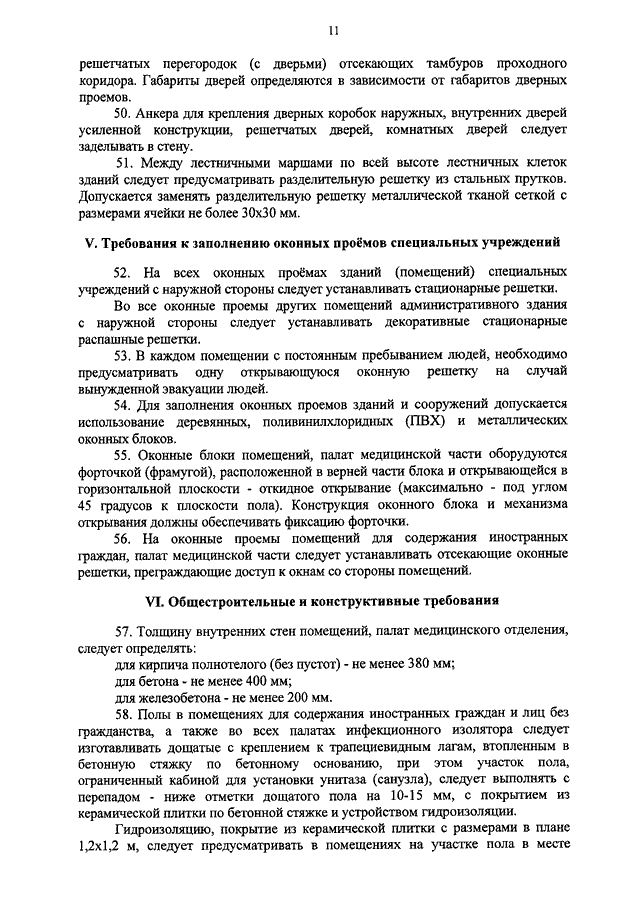 11

решетчатых перегородок (с дверьми) отсекающих тамбуров проходного коридора. Габариты дверей определяются в зависимости от габаритов дверных проемов.

50. Анкера для крепления дверных коробок наружных, внутренних дверей усиленной конструкции, решетчатых дверей, комнатных дверей следует заделывать в стену.

51. Между лестничными маршами по всей высоте лестничных клеток зданий следует предусматривать разделительную решетку из стальных прутков. Допускается заменять разделительную решетку металлической тканой сеткой с размерами ячейки не более 30х30 мм.

V. Требования к заполнению оконных проёмов специальных учреждений

52. На всех оконных проёмах зданий (помещений) специальных учреждений с наружной стороны следует устанавливать стационарные решетки.

Во все оконные проемы других помещений административного здания с наружной стороны следует устанавливать декоративные стационарные распашные решетки.

53. В каждом помещении с постоянным пребыванием людей, необходимо предусматривать одну открывающуюся оконную решетку на случай вынужденной эвакуации людей.

54. Для заполнения оконных проемов зданий и сооружений допускается использование деревянных, поливинилхлоридных (ПВХ) и металлических оконных блоков.

55. Оконные блоки помещений, палат медицинской части оборудуются форточкой (фрамугой), расположенной в верней части блока и открывающейся в горизонтальной плоскости - откидное открывание (максимально - под углом 45 градусов к плоскости пола). Конструкция оконного блока и механизма открывания должны обеспечивать фиксацию форточки.

56. На оконные проемы помещений для содержания иностранных граждан, палат медицинской части следует устанавливать отсекающие оконные решетки, преграждающие доступ к окнам со стороны помещений.

VI. Общестроительные и конструктивные требования

57. Толщину внутренних стен помещений, палат медицинского отделения, следует определять:

для кирпича полнотелого (без пустот) - не менее 380 мм;

для бетона - не менее 400 мм;

для железобетона - не менее 200 мм.

58. Полы в помещениях для содержания иностранных граждан и лиц без гражданства, а также во всех палатах инфекционного изолятора следует изготавливать дощатые с креплением к трапециевидным лагам, втопленным в бетонную стяжку по бетонному основанию, при этом участок пола, ограниченный кабиной для установки унитаза (санузла), следует выполнять с перепадом - ниже отметки дощатого пола на 10-15 мм, с покрытием из керамической плитки по бетонной стяжке и устройством гидроизоляции.

Гидроизоляцию, покрытие из керамической плитки с размерами в плане 1,2х1,2 м, следует предусматривать в помещениях на участке пола в месте